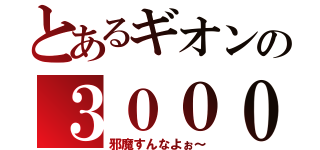 とあるギオンの

３０００

邪魔すんなよぉ～